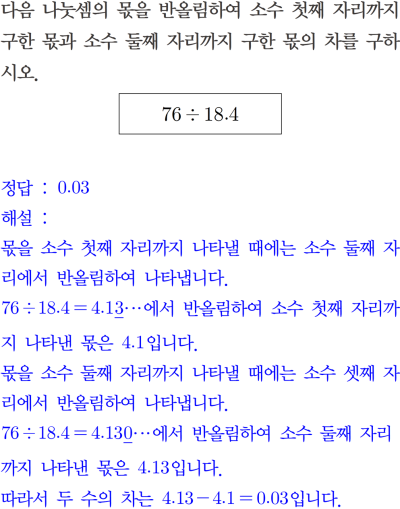 다음 나눗셈의 몫을 반올림하여 소수 첫째 자리까지 구한 몫과 소수 둘째 자리까지 구한 몫의 차를 구하시오.

$76 \div 18.4$

정답 : 0.03

해설 :

몫을 소수 첫째 자리까지 나타낼 때에는 소수 둘째 자리에서 반올림하여 나타냅니다.

$76 \div 18.4 = 4.1\underline{3}\cdots$에서 반올림하여 소수 첫째 자리까지 나타낸 몫은 4.1입니다.

몫을 소수 둘째 자리까지 나타낼 때에는 소수 셋째 자리에서 반올림하여 나타냅니다.

$76 \div 18.4 = 4.13\underline{0}\cdots$에서 반올림하여 소수 둘째 자리까지 나타낸 몫은 4.13입니다.

따라서 두 수의 차는 $4.13 - 4.1 = 0.03$입니다.